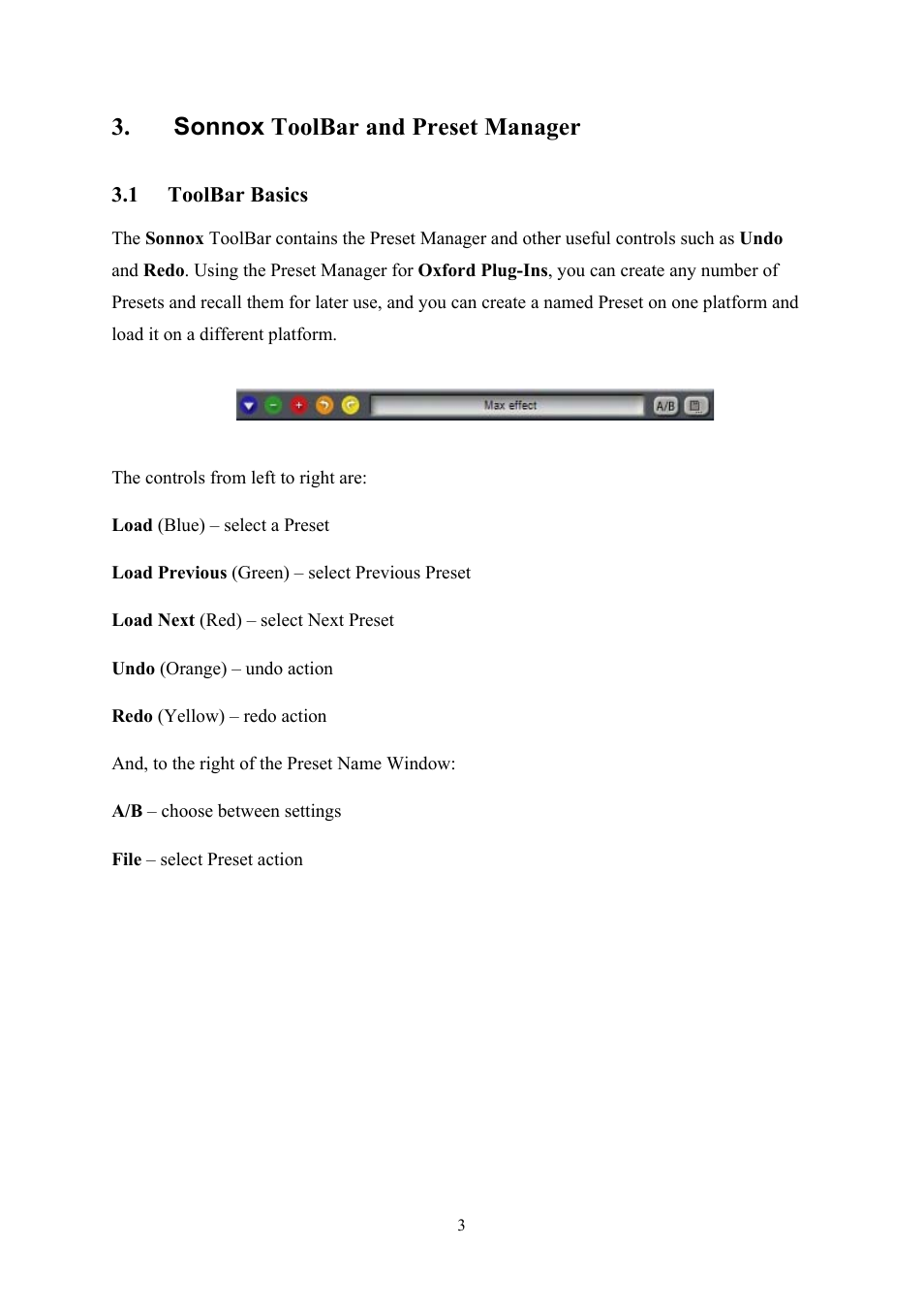 3. Sonnox ToolBar and Preset Manager

3.1 ToolBar Basics

The Sonnox ToolBar contains the Preset Manager and other useful controls such as Undo and Redo. Using the Preset Manager for Oxford Plug-Ins, you can create any number of Presets and recall them for later use, and you can create a named Preset on one platform and load it on a different platform.

Max effect A/B

The controls from left to right are:

Load (Blue) – select a Preset

Load Previous (Green) – select Previous Preset

Load Next (Red) – select Next Preset

Undo (Orange) – undo action

Redo (Yellow) – redo action

And, to the right of the Preset Name Window:

A/B – choose between settings

File – select Preset action

3